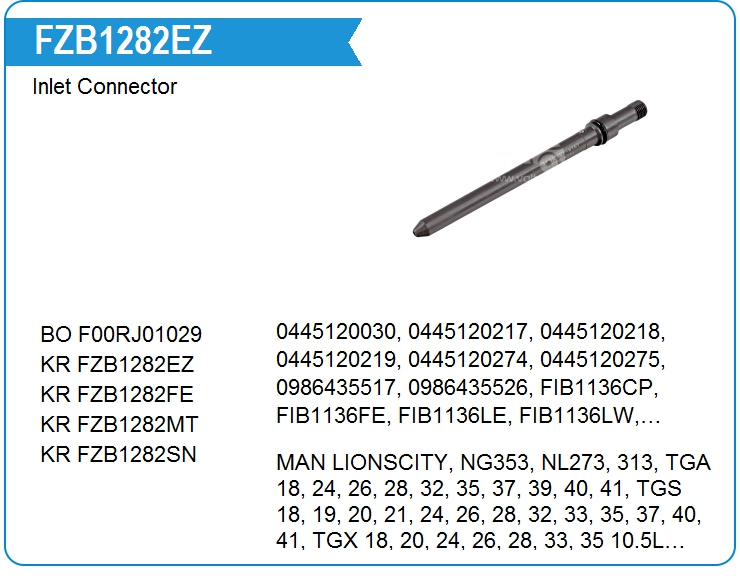 FZB1282EZ

Inlet Connector

BO F00RJ01029
KR FZB1282EZ
KR FZB1282FE
KR FZB1282MT
KR FZB1282SN

0445120030, 0445120217, 0445120218, 0445120219, 0445120274, 0445120275, 0986435517, 0986435526, FIB1136CP, FIB1136FE, FIB1136LE, FIB1136LW,…

MAN LIONSCITY, NG353, NL273, 313, TGA 18, 24, 26, 28, 32, 35, 37, 39, 40, 41, TGS 18, 19, 20, 21, 24, 26, 28, 32, 33, 35, 37, 40, 41, TGX 18, 20, 24, 26, 28, 33, 35 10.5L…